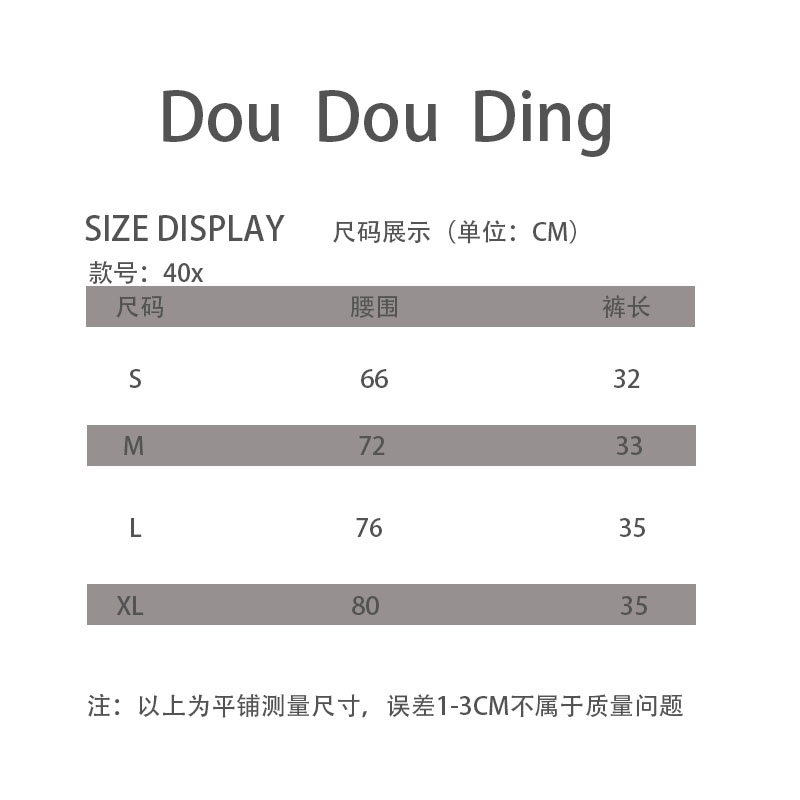 Dou Dou Ding

SIZE DISPLAY 尺码展示（单位：CM）

款号：40x

| 尺码 | 腰围 | 裤长 |
|---|---|---|
| S | 66 | 32 |
| M | 72 | 33 |
| L | 76 | 35 |
| XL | 80 | 35 |

注：以上为平铺测量尺寸，误差1-3CM不属于质量问题